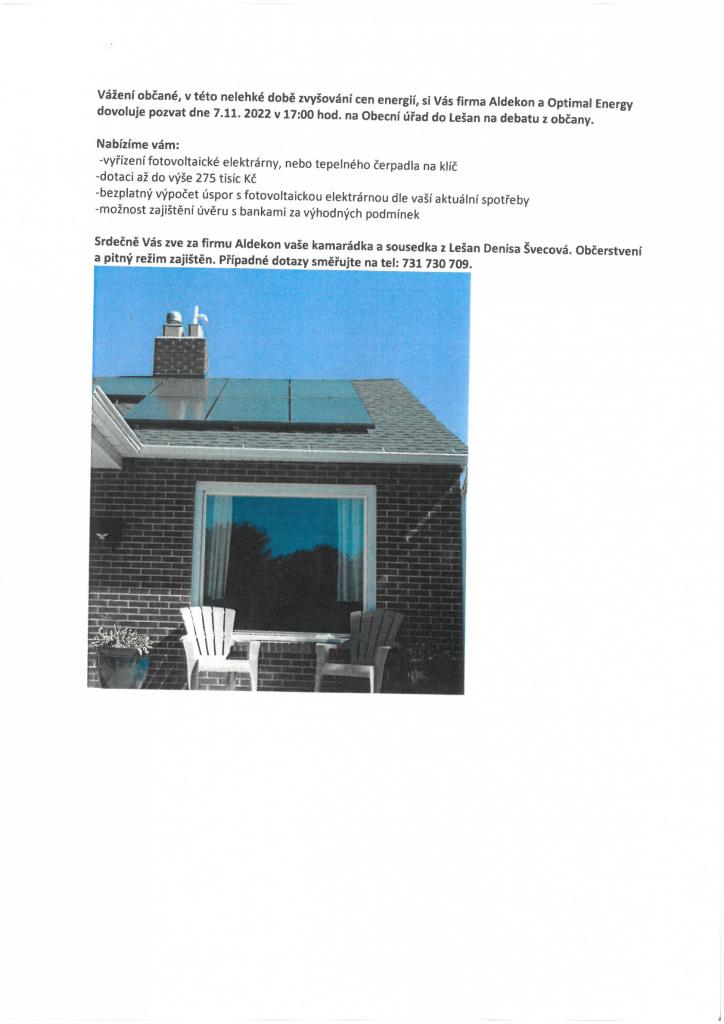 Vážení občané, v této nelehké době zvyšování cen energií, si Vás firma Aldekon a Optimal Energy dovoluje pozvat dne 7.11. 2022 v 17:00 hod. na Obecní úřad do Lešan na debatu z občany.

Nabízíme vám:
-vyřízení fotovoltaické elektrárny, nebo tepelného čerpadla na klíč
-dotaci až do výše 275 tisíc Kč
-bezplatný výpočet úspor s fotovoltaickou elektrárnou dle vaší aktuální spotřeby
-možnost zajištění úvěru s bankami za výhodných podmínek

Srdečně Vás zve za firmu Aldekon vaše kamarádka a sousedka z Lešan Denisa Švecová. Občerstvení a pitný režim zajištěn. Případné dotazy směřujte na tel: 731 730 709.